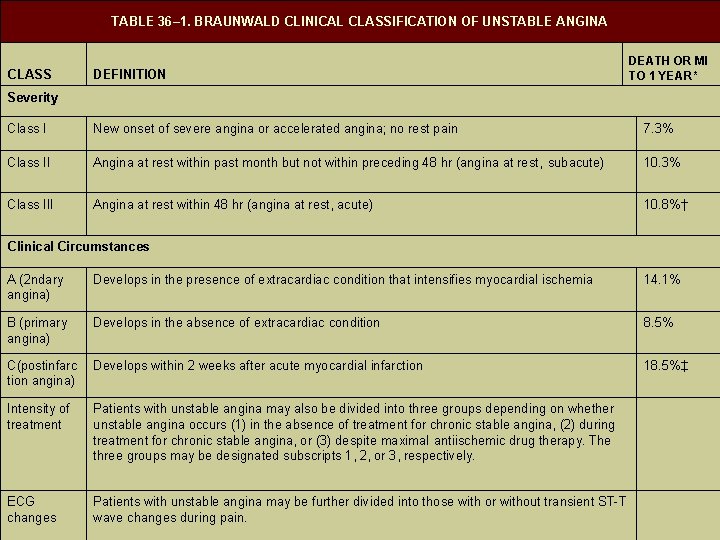 TABLE 36–1. BRAUNWALD CLINICAL CLASSIFICATION OF UNSTABLE ANGINA

| CLASS | DEFINITION | DEATH OR MI TO 1 YEAR* |
|---|---|---|
| **Severity** | | |
| Class I | New onset of severe angina or accelerated angina; no rest pain | 7.3% |
| Class II | Angina at rest within past month but not within preceding 48 hr (angina at rest, subacute) | 10.3% |
| Class III | Angina at rest within 48 hr (angina at rest, acute) | 10.8%† |
| **Clinical Circumstances** | | |
| A (2ndary angina) | Develops in the presence of extracardiac condition that intensifies myocardial ischemia | 14.1% |
| B (primary angina) | Develops in the absence of extracardiac condition | 8.5% |
| C(postinfarction angina) | Develops within 2 weeks after acute myocardial infarction | 18.5%‡ |
| Intensity of treatment | Patients with unstable angina may also be divided into three groups depending on whether unstable angina occurs (1) in the absence of treatment for chronic stable angina, (2) during treatment for chronic stable angina, or (3) despite maximal antiischemic drug therapy. The three groups may be designated subscripts 1, 2, or 3, respectively. | |
| ECG changes | Patients with unstable angina may be further divided into those with or without transient ST-T wave changes during pain. | |